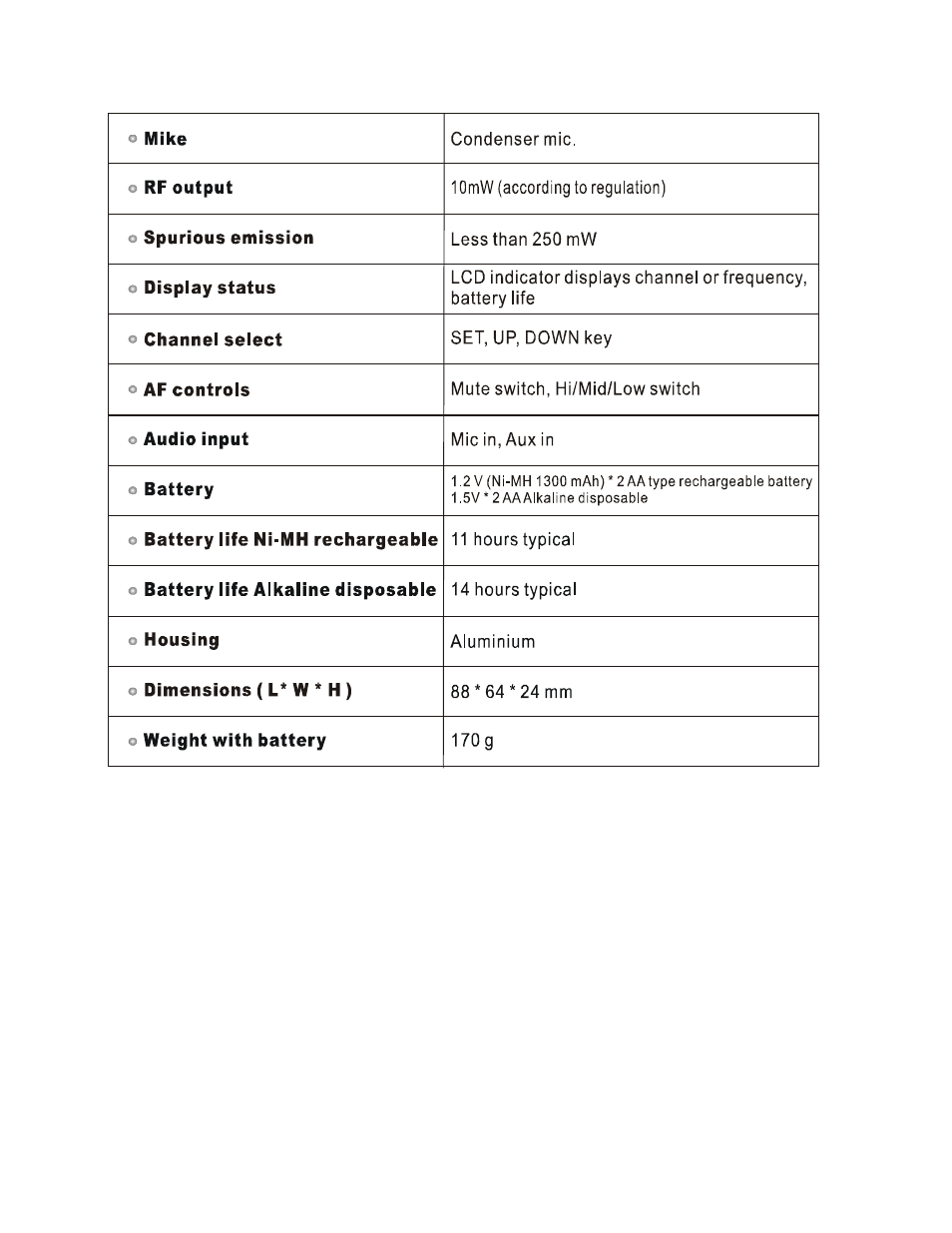 | | |
|---|---|
| Mike | Condenser mic. |
| RF output | 10mW (according to regulation) |
| Spurious emission | Less than 250 mW |
| Display status | LCD indicator displays channel or frequency, battery life |
| Channel select | SET, UP, DOWN key |
| AF controls | Mute switch, Hi/Mid/Low switch |
| Audio input | Mic in, Aux in |
| Battery | 1.2 V (Ni-MH 1300 mAh) * 2 AA type rechargeable battery 1.5V * 2 AA Alkaline disposable |
| Battery life Ni-MH rechargeable | 11 hours typical |
| Battery life Alkaline disposable | 14 hours typical |
| Housing | Aluminium |
| Dimensions ( L* W * H ) | 88 * 64 * 24 mm |
| Weight with battery | 170 g |